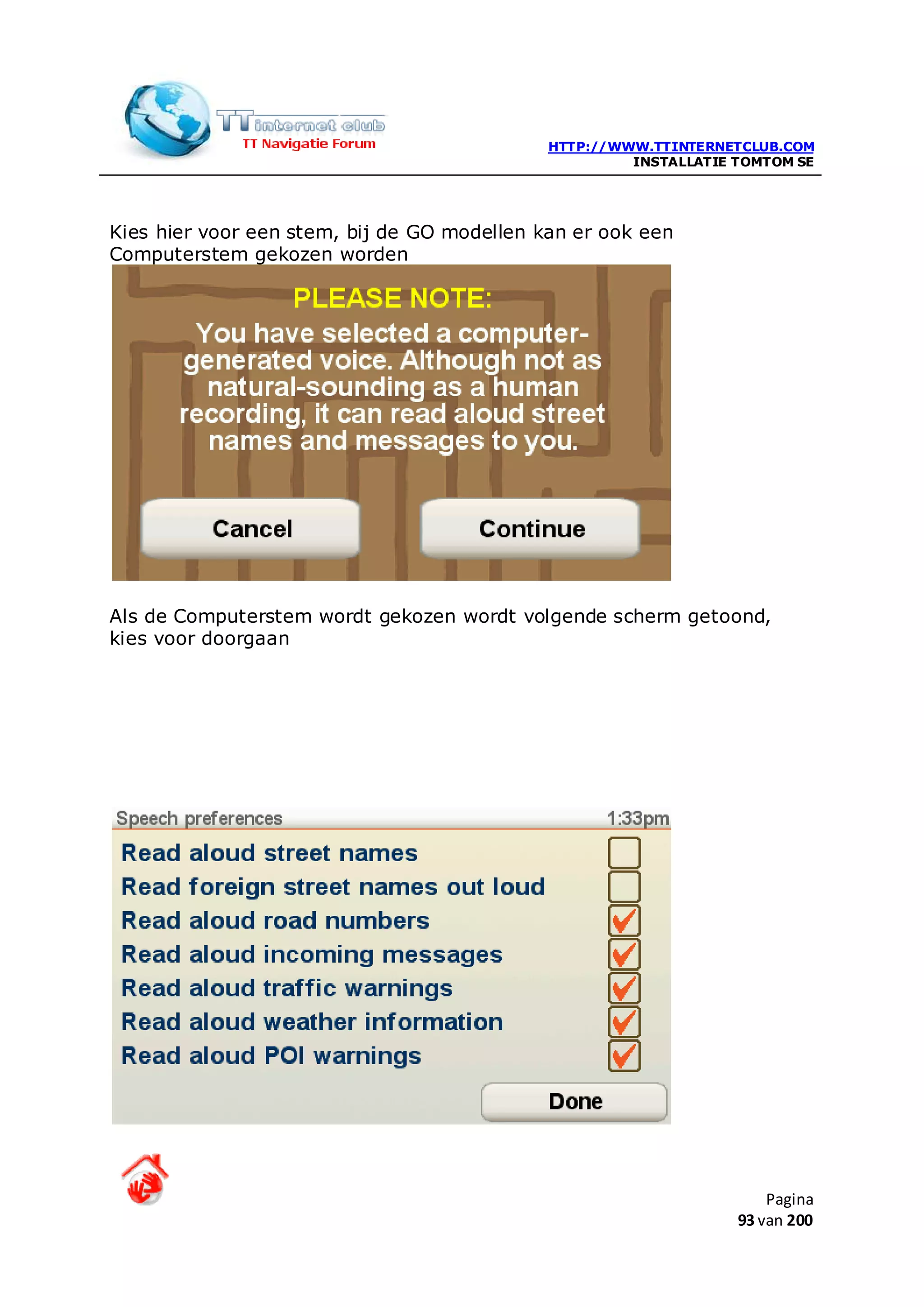 TT internet club
TT Navigatie Forum

HTTP://WWW.TTINTERNETCLUB.COM
INSTALLATIE TOMTOM SE

Kies hier voor een stem, bij de GO modellen kan er ook een Computerstem gekozen worden

PLEASE NOTE:
You have selected a computer-generated voice. Although not as natural-sounding as a human recording, it can read aloud street names and messages to you.

Cancel
Continue

Als de Computerstem wordt gekozen wordt volgende scherm getoond, kies voor doorgaan

Speech preferences
1:33pm

Read aloud street names
Read foreign street names out loud
Read aloud road numbers
Read aloud incoming messages
Read aloud traffic warnings
Read aloud weather information
Read aloud POI warnings

Done

Pagina
93 van 200